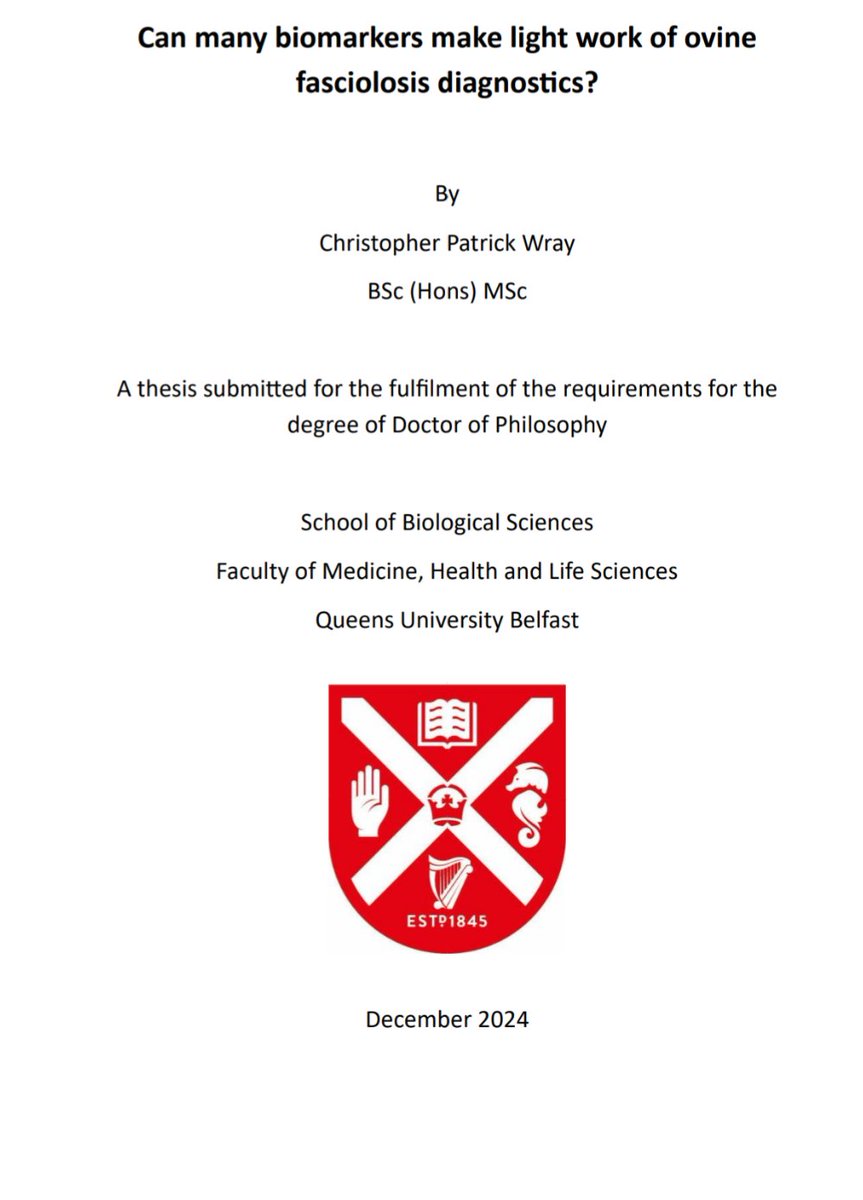 Can many biomarkers make light work of ovine fasciolosis diagnostics?

By

Christopher Patrick Wray

BSc (Hons) MSc

A thesis submitted for the fulfilment of the requirements for the degree of Doctor of Philosophy

School of Biological Sciences

Faculty of Medicine, Health and Life Sciences

Queens University Belfast

ESTD 1845

December 2024